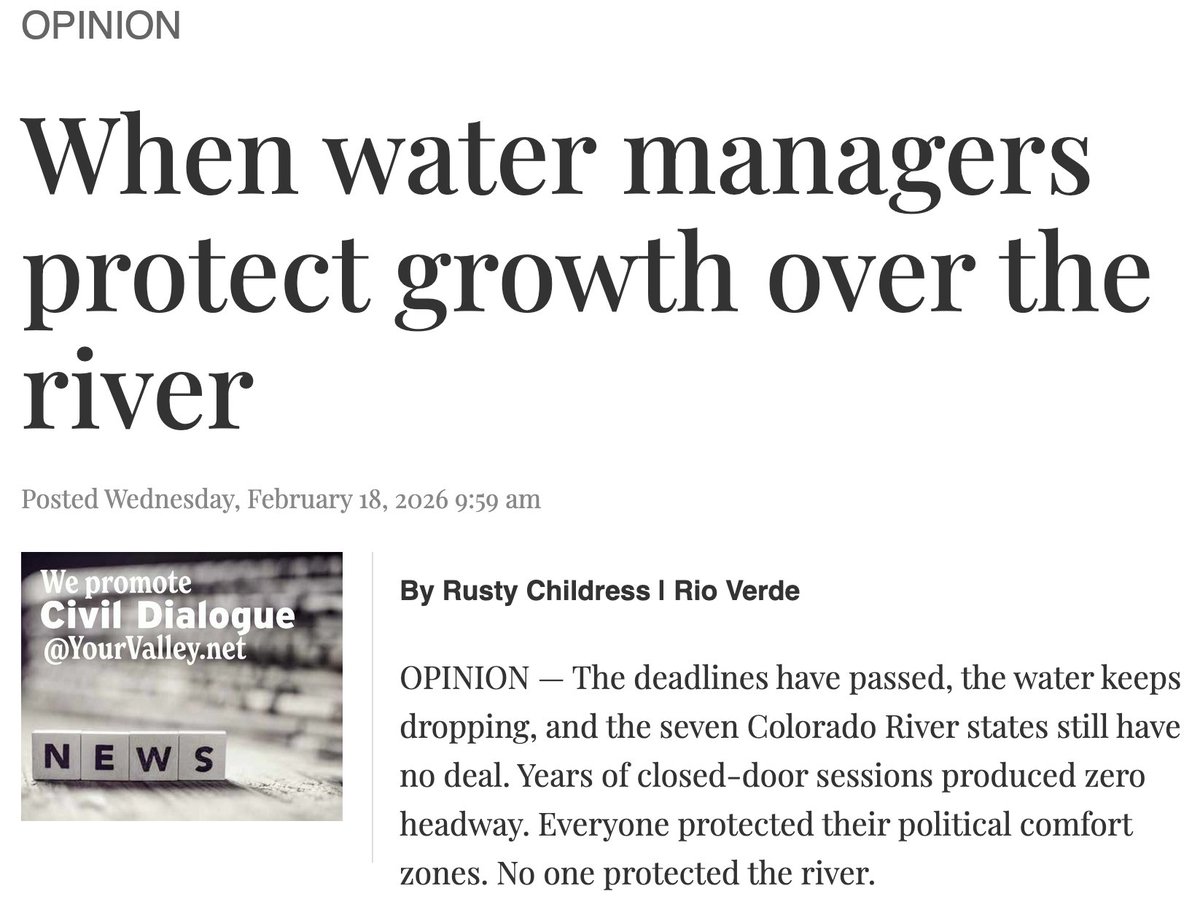 OPINION

When water managers protect growth over the river

Posted Wednesday, February 18, 2026 9:59 am

We promote
Civil Dialogue
@YourValley.net

NEWS

By Rusty Childress | Rio Verde

OPINION — The deadlines have passed, the water keeps dropping, and the seven Colorado River states still have no deal. Years of closed-door sessions produced zero headway. Everyone protected their political comfort zones. No one protected the river.